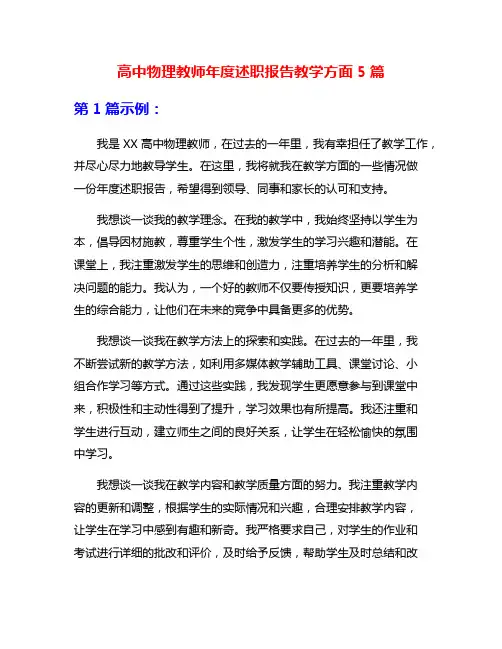 高中物理教师年度述职报告教学方面 5 篇

第 1 篇示例：

我是 XX 高中物理教师，在过去的一年里，我有幸担任了教学工作，并尽心尽力地教导学生。在这里，我将就我在教学方面的一些情况做一份年度述职报告，希望得到领导、同事和家长的认可和支持。

我想谈一谈我的教学理念。在我的教学中，我始终坚持以学生为本，倡导因材施教，尊重学生个性，激发学生的学习兴趣和潜能。在课堂上，我注重激发学生的思维和创造力，注重培养学生的分析和解决问题的能力。我认为，一个好的教师不仅要传授知识，更要培养学生的综合能力，让他们在未来的竞争中具备更多的优势。

我想谈一谈我在教学方法上的探索和实践。在过去的一年里，我不断尝试新的教学方法，如利用多媒体教学辅助工具、课堂讨论、小组合作学习等方式。通过这些实践，我发现学生更愿意参与到课堂中来，积极性和主动性得到了提升，学习效果也有所提高。我还注重和学生进行互动，建立师生之间的良好关系，让学生在轻松愉快的氛围中学习。

我想谈一谈我在教学内容和教学质量方面的努力。我注重教学内容的更新和调整，根据学生的实际情况和兴趣，合理安排教学内容，让学生在学习中感到有趣和新奇。我严格要求自己，对学生的作业和考试进行详细的批改和评价，及时给予反馈，帮助学生及时总结和改